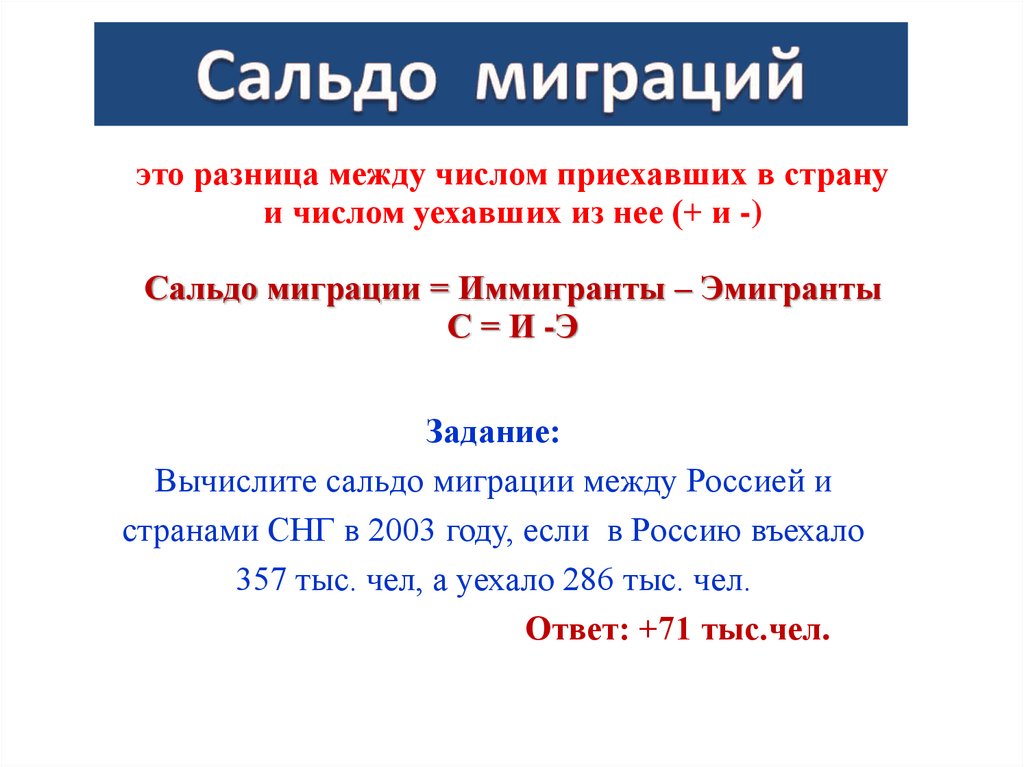 Сальдо миграций

это разница между числом приехавших в страну и числом уехавших из нее (+ и -)

Сальдо миграции = Иммигранты – Эмигранты
С = И -Э

Задание:
Вычислите сальдо миграции между Россией и странами СНГ в 2003 году, если в Россию въехало 357 тыс. чел, а уехало 286 тыс. чел.

Ответ: +71 тыс.чел.